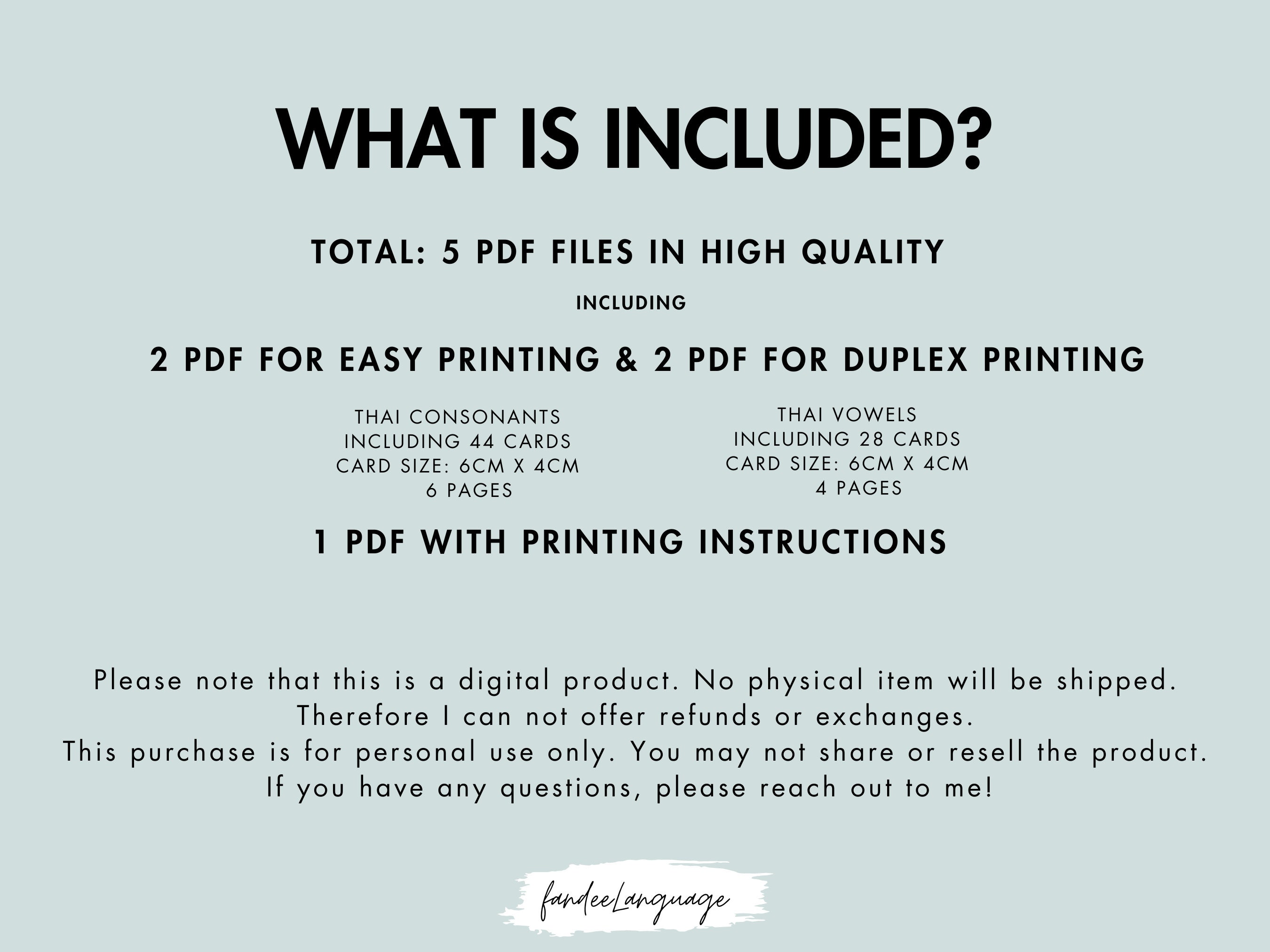 WHAT IS INCLUDED?

TOTAL: 5 PDF FILES IN HIGH QUALITY

INCLUDING

2 PDF FOR EASY PRINTING & 2 PDF FOR DUPLEX PRINTING

THAI CONSONANTS
INCLUDING 44 CARDS
CARD SIZE: 6CM X 4CM
6 PAGES

THAI VOWELS
INCLUDING 28 CARDS
CARD SIZE: 6CM X 4CM
4 PAGES

1 PDF WITH PRINTING INSTRUCTIONS

Please note that this is a digital product. No physical item will be shipped.
Therefore I can not offer refunds or exchanges.
This purchase is for personal use only. You may not share or resell the product.
If you have any questions, please reach out to me!

fandeeLanguage